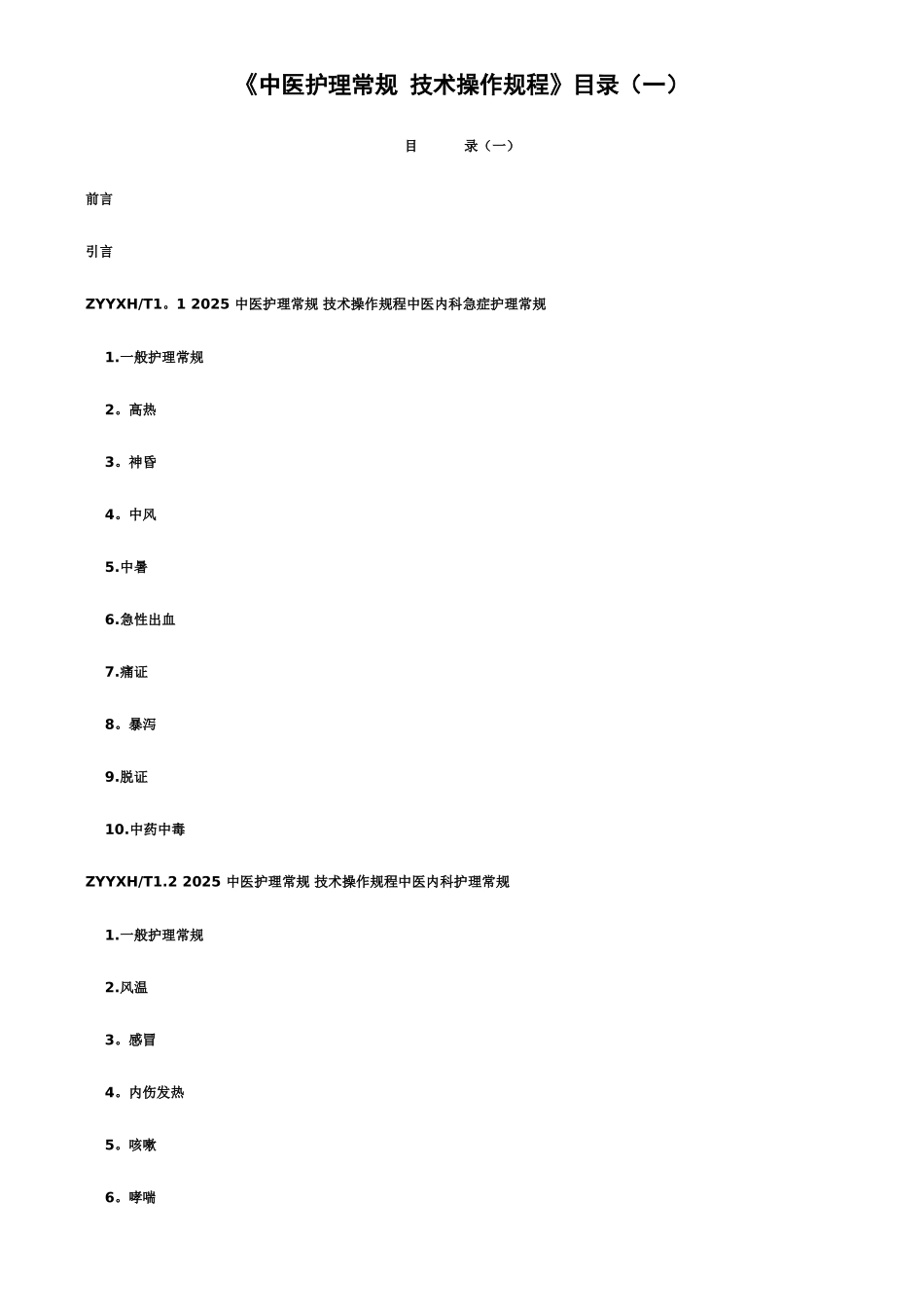 《中医护理常规 技术操作规程》目录（一）

目　　录（一）

前言

引言

ZYYXH/T1。1 2025 中医护理常规 技术操作规程中医内科急症护理常规

1.一般护理常规

2。高热

3。神昏

4。中风

5.中暑

6.急性出血

7.痛证

8。暴泻

9.脱证

10.中药中毒

ZYYXH/T1.2 2025 中医护理常规 技术操作规程中医内科护理常规

1.一般护理常规

2.风温

3。感冒

4。内伤发热

5。咳嗽

6。哮喘